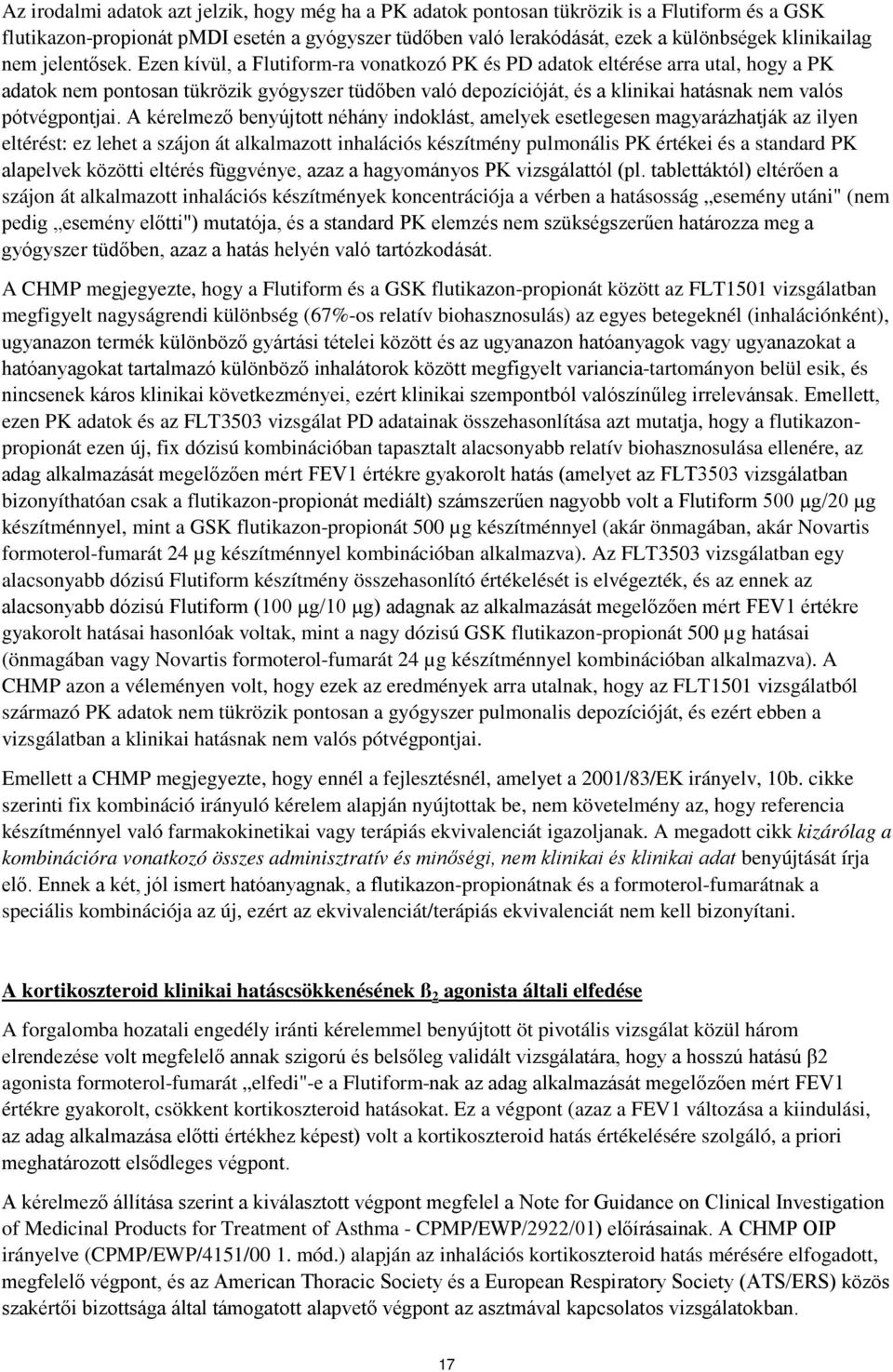 Az irodalmi adatok azt jelzik, hogy még ha a PK adatok pontosan tükrözik is a Flutiform és a GSK flutikazon-propionát pMDI esetén a gyógyszer tüdőben való lerakódását, ezek a különbségek klinikailag nem jelentősek. Ezen kívül, a Flutiform-ra vonatkozó PK és PD adatok eltérése arra utal, hogy a PK adatok nem pontosan tükrözik gyógyszer tüdőben való depozícióját, és a klinikai hatásnak nem valós pótvégpontjai. A kérelmező benyújtott néhány indoklást, amelyek esetlegesen magyarázhatják az ilyen eltérést: ez lehet a szájon át alkalmazott inhalációs készítmény pulmonális PK értékei és a standard PK alapelvek közötti eltérés függvénye, azaz a hagyományos PK vizsgálattól (pl. tablettáktól) eltérően a szájon át alkalmazott inhalációs készítmények koncentrációja a vérben a hatásosság „esemény utáni" (nem pedig „esemény előtti") mutatója, és a standard PK elemzés nem szükségszerűen határozza meg a gyógyszer tüdőben, azaz a hatás helyén való tartózkodását.

A CHMP megjegyezte, hogy a Flutiform és a GSK flutikazon-propionát között az FLT1501 vizsgálatban megfigyelt nagyságrendi különbség (67%-os relatív biohasznosulás) az egyes betegeknél (inhalációnként), ugyanazon termék különböző gyártási tételei között és az ugyanazon hatóanyagok vagy ugyanazokat a hatóanyagokat tartalmazó különböző inhalátorok között megfigyelt variancia-tartományon belül esik, és nincsenek káros klinikai következményei, ezért klinikai szempontból valószínűleg irrelevánsak. Emellett, ezen PK adatok és az FLT3503 vizsgálat PD adatainak összehasonlítása azt mutatja, hogy a flutikazon-propionát ezen új, fix dózisú kombinációban tapasztalt alacsonyabb relatív biohasznosulása ellenére, az adag alkalmazását megelőzően mért FEV1 értékre gyakorolt hatás (amelyet az FLT3503 vizsgálatban bizonyíthatóan csak a flutikazon-propionát mediált) számszerűen nagyobb volt a Flutiform 500 µg/20 µg készítménnyel, mint a GSK flutikazon-propionát 500 µg készítménnyel (akár önmagában, akár Novartis formoterol-fumarát 24 µg készítménnyel kombinációban alkalmazva). Az FLT3503 vizsgálatban egy alacsonyabb dózisú Flutiform készítmény összehasonlító értékelését is elvégezték, és az ennek az alacsonyabb dózisú Flutiform (100 µg/10 µg) adagnak az alkalmazását megelőzően mért FEV1 értékre gyakorolt hatásai hasonlóak voltak, mint a nagy dózisú GSK flutikazon-propionát 500 µg hatásai (önmagában vagy Novartis formoterol-fumarát 24 µg készítménnyel kombinációban alkalmazva). A CHMP azon a véleményen volt, hogy ezek az eredmények arra utalnak, hogy az FLT1501 vizsgálatból származó PK adatok nem tükrözik pontosan a gyógyszer pulmonális depozícióját, és ezért ebben a vizsgálatban a klinikai hatásnak nem valós pótvégpontjai.

Emellett a CHMP megjegyezte, hogy ennél a fejlesztésnél, amelyet a 2001/83/EK irányelv, 10b. cikke szerinti fix kombináció irányuló kérelem alapján nyújtottak be, nem követelmény az, hogy referencia készítménnyel való farmakokinetikai vagy terápiás ekvivalenciát igazoljanak. A megadott cikk kizárólag a kombinációra vonatkozó összes adminisztratív és minőségi, nem klinikai és klinikai adat benyújtását írja elő. Ennek a két, jól ismert hatóanyagnak, a flutikazon-propionátnak és a formoterol-fumarátnak a speciális kombinációja az új, ezért az ekvivalenciát/terápiás ekvivalenciát nem kell bizonyítani.

A kortikoszteroid klinikai hatáscsökkenésének $ß_2$ agonista általi elfedése

A forgalomba hozatali engedély iránti kérelemmel benyújtott öt pivotális vizsgálat közül három elrendezése volt megfelelő annak szigorú és belsőleg validált vizsgálatára, hogy a hosszú hatású β2 agonista formoterol-fumarát „elfedi"-e a Flutiform-nak az adag alkalmazását megelőzően mért FEV1 értékre gyakorolt, csökkent kortikoszteroid hatásokat. Ez a végpont (azaz a FEV1 változása a kiindulási, az adag alkalmazása előtti értékhez képest) volt a kortikoszteroid hatás értékelésére szolgáló, a priori meghatározott elsődleges végpont.

A kérelmező állítása szerint a kiválasztott végpont megfelel a Note for Guidance on Clinical Investigation of Medicinal Products for Treatment of Asthma - CPMP/EWP/2922/01) előírásainak. A CHMP OIP irányelve (CPMP/EWP/4151/00 1. mód.) alapján az inhalációs kortikoszteroid hatás mérésére elfogadott, megfelelő végpont, és az American Thoracic Society és a European Respiratory Society (ATS/ERS) közös szakértői bizottsága által támogatott alapvető végpont az asztmával kapcsolatos vizsgálatokban.

17